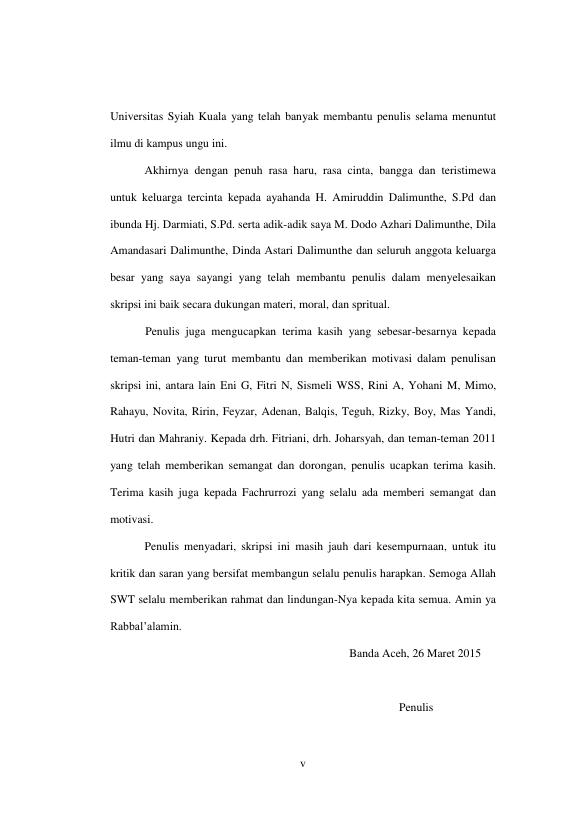 Universitas Syiah Kuala yang telah banyak membantu penulis selama menuntut ilmu di kampus ungu ini.

Akhirnya dengan penuh rasa haru, rasa cinta, bangga dan teristimewa untuk keluarga tercinta kepada ayahanda H. Amiruddin Dalimunthe, S.Pd dan ibunda Hj. Darmiati, S.Pd. serta adik-adik saya M. Dodo Azhari Dalimunthe, Dila Amandasari Dalimunthe, Dinda Astari Dalimunthe dan seluruh anggota keluarga besar yang saya sayangi yang telah membantu penulis dalam menyelesaikan skripsi ini baik secara dukungan materi, moral, dan spritual.

Penulis juga mengucapkan terima kasih yang sebesar-besarnya kepada teman-teman yang turut membantu dan memberikan motivasi dalam penulisan skripsi ini, antara lain Eni G, Fitri N, Sismeli WSS, Rini A, Yohani M, Mimo, Rahayu, Novita, Ririn, Feyzar, Adenan, Balqis, Teguh, Rizky, Boy, Mas Yandi, Hutri dan Mahraniy. Kepada drh. Fitriani, drh. Joharsyah, dan teman-teman 2011 yang telah memberikan semangat dan dorongan, penulis ucapkan terima kasih. Terima kasih juga kepada Fachrurrozi yang selalu ada memberi semangat dan motivasi.

Penulis menyadari, skripsi ini masih jauh dari kesempurnaan, untuk itu kritik dan saran yang bersifat membangun selalu penulis harapkan. Semoga Allah SWT selalu memberikan rahmat dan lindungan-Nya kepada kita semua. Amin ya Rabbal'alamin.

Banda Aceh, 26 Maret 2015

Penulis

v